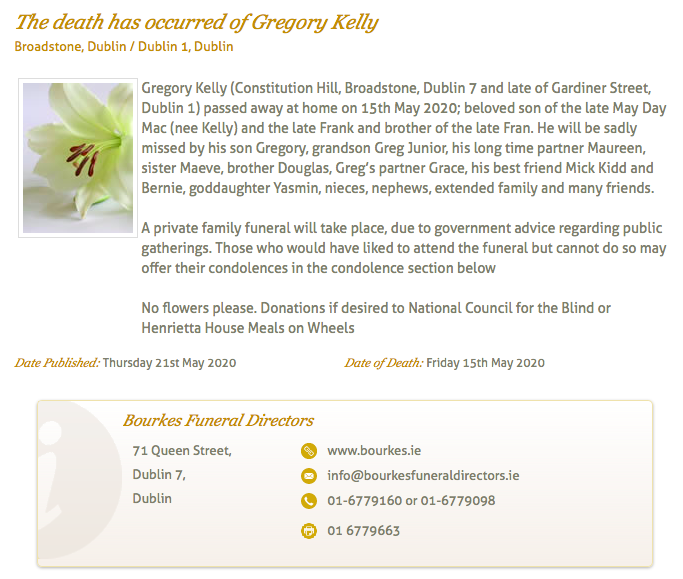 The death has occurred of Gregory Kelly
Broadstone, Dublin / Dublin 1, Dublin

Gregory Kelly (Constitution Hill, Broadstone, Dublin 7 and late of Gardiner Street, Dublin 1) passed away at home on 15th May 2020; beloved son of the late May Day Mac (nee Kelly) and the late Frank and brother of the late Fran. He will be sadly missed by his son Gregory, grandson Greg Junior, his long time partner Maureen, sister Maeve, brother Douglas, Greg's partner Grace, his best friend Mick Kidd and Bernie, goddaughter Yasmin, nieces, nephews, extended family and many friends.

A private family funeral will take place, due to government advice regarding public gatherings. Those who would have liked to attend the funeral but cannot do so may offer their condolences in the condolence section below

No flowers please. Donations if desired to National Council for the Blind or Henrietta House Meals on Wheels

Date Published: Thursday 21st May 2020

Date of Death: Friday 15th May 2020

Bourkes Funeral Directors
71 Queen Street,
Dublin 7,
Dublin

www.bourkes.ie
info@bourkesfuneraldirectors.ie
01-6779160 or 01-6779098
01 6779663